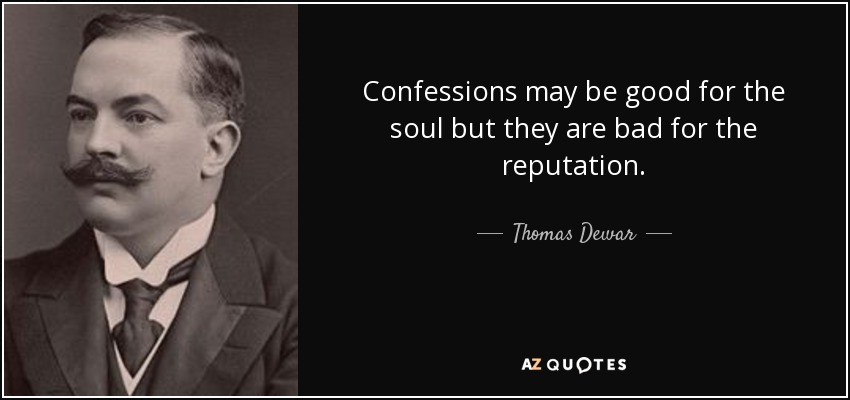 Confessions may be good for the soul but they are bad for the reputation.

— Thomas Dewar —

AZ QUOTES